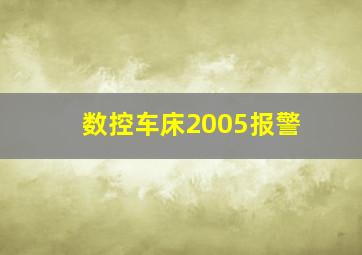 数控车床2005报警